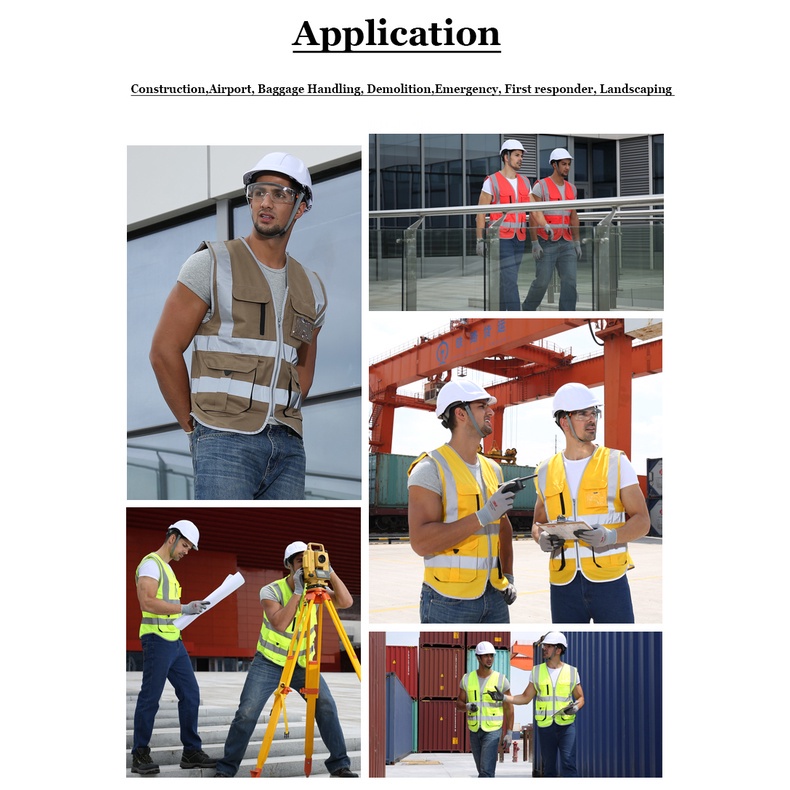 Application

Construction,Airport, Baggage Handling, Demolition,Emergency, First responder, Landscaping